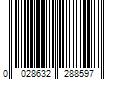 0 028632 288597